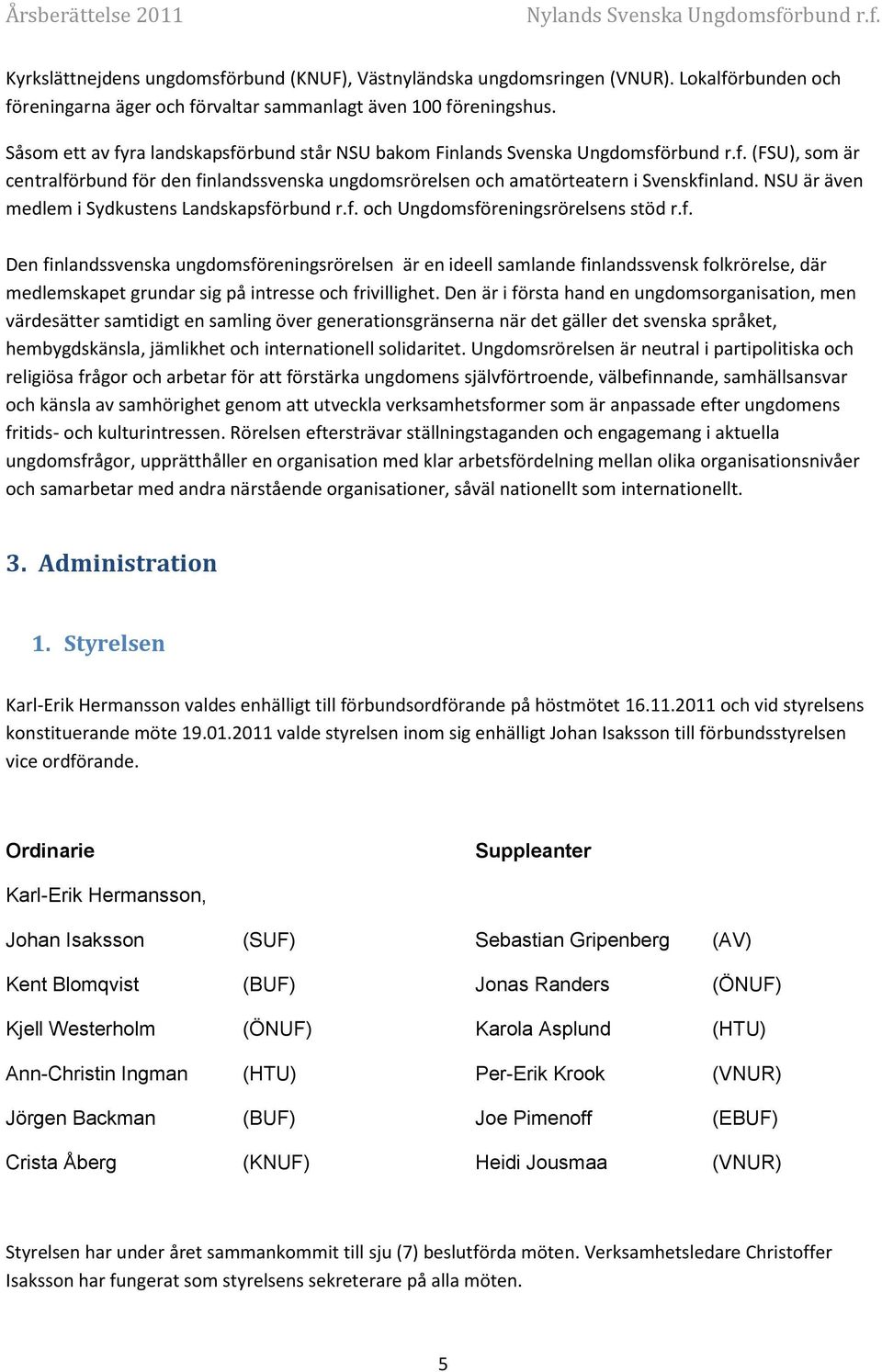 Årsberättelse 2011 Nylands Svenska Ungdomsförbund r.f.

Kyrkslättnejdens ungdomsförbund (KNUF), Västnyländska ungdomsringen (VNUR). Lokalförbunden och föreningarna äger och förvaltar sammanlagt även 100 föreningshus.

Såsom ett av fyra landskapsförbund står NSU bakom Finlands Svenska Ungdomsförbund r.f. (FSU), som är centralförbund för den finlandssvenska ungdomsrörelsen och amatörteatern i Svenskfinland. NSU är även medlem i Sydkustens Landskapsförbund r.f. och Ungdomsföreningsrörelsens stöd r.f.

Den finlandssvenska ungdomsföreningsrörelsen är en ideell samlande finlandssvensk folkrörelse, där medlemskapet grundar sig på intresse och frivillighet. Den är i första hand en ungdomsorganisation, men värdesätter samtidigt en samling över generationsgränserna när det gäller det svenska språket, hembygdskänsla, jämlikhet och internationell solidaritet. Ungdomsrörelsen är neutral i partipolitiska och religiösa frågor och arbetar för att förstärka ungdomens självförtroende, välbefinnande, samhällsansvar och känsla av samhörighet genom att utveckla verksamhetsformer som är anpassade efter ungdomens fritids- och kulturintressen. Rörelsen eftersträvar ställningstaganden och engagemang i aktuella ungdomsfrågor, upprätthåller en organisation med klar arbetsfördelning mellan olika organisationsnivåer och samarbetar med andra närstående organisationer, såväl nationellt som internationellt.

3. Administration

1. Styrelsen

Karl-Erik Hermansson valdes enhälligt till förbundsordförande på höstmötet 16.11.2011 och vid styrelsens konstituerande möte 19.01.2011 valde styrelsen inom sig enhälligt Johan Isaksson till förbundsstyrelsen vice ordförande.

| Ordinarie | | Suppleanter | |
|---|---|---|---|
| Karl-Erik Hermansson, | | | |
| Johan Isaksson | (SUF) | Sebastian Gripenberg | (AV) |
| Kent Blomqvist | (BUF) | Jonas Randers | (ÖNUF) |
| Kjell Westerholm | (ÖNUF) | Karola Asplund | (HTU) |
| Ann-Christin Ingman | (HTU) | Per-Erik Krook | (VNUR) |
| Jörgen Backman | (BUF) | Joe Pimenoff | (EBUF) |
| Crista Åberg | (KNUF) | Heidi Jousmaa | (VNUR) |

Styrelsen har under året sammankommit till sju (7) beslutförda möten. Verksamhetsledare Christoffer Isaksson har fungerat som styrelsens sekreterare på alla möten.

5